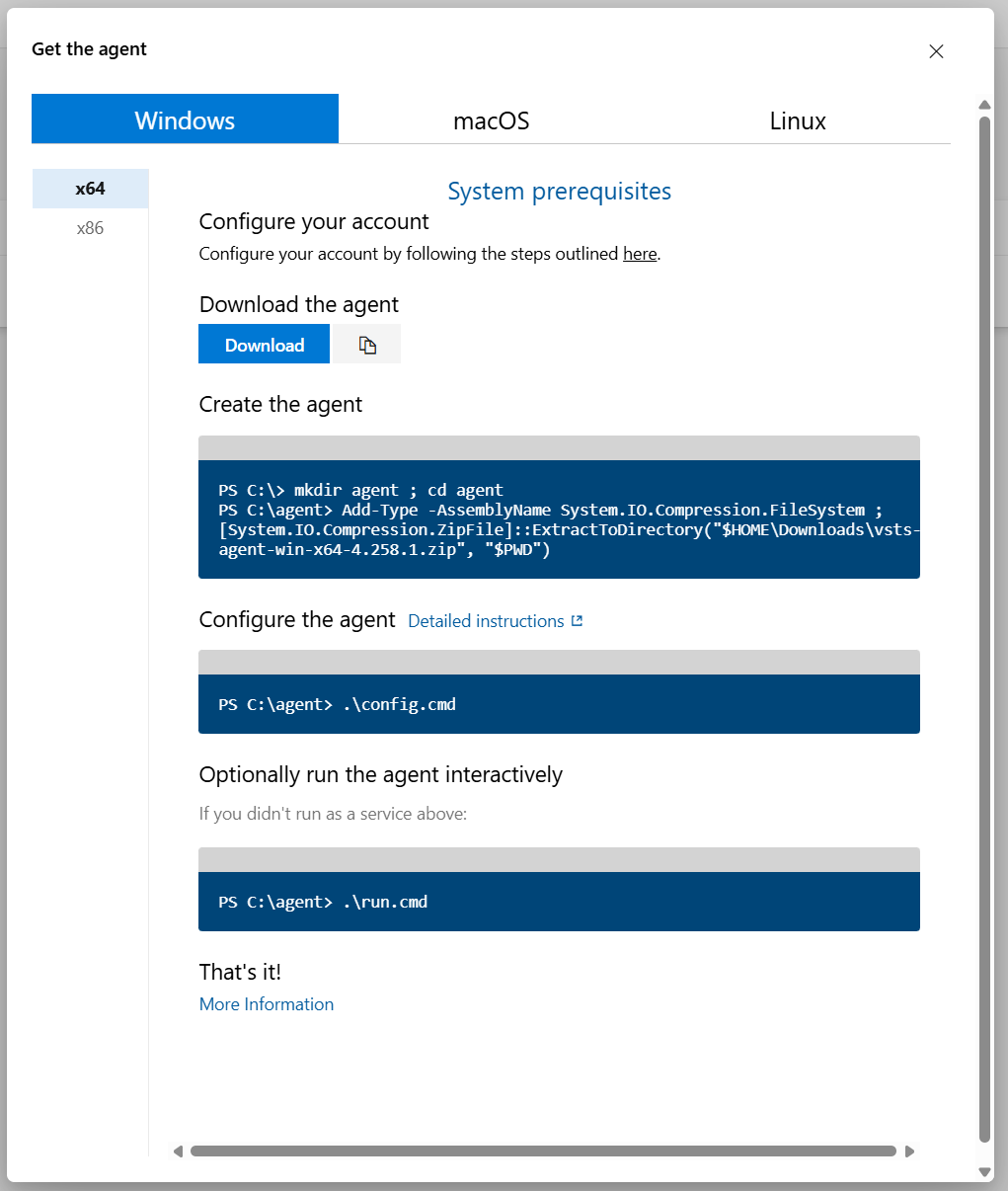 Get the agent

Windows
macOS
Linux

x64
x86

System prerequisites

Configure your account
Configure your account by following the steps outlined here.

Download the agent
Download

Create the agent

PS C:\> mkdir agent ; cd agent
PS C:\agent> Add-Type -AssemblyName System.IO.Compression.FileSystem ; [System.IO.Compression.ZipFile]::ExtractToDirectory("$HOME\Downloads\vsts-agent-win-x64-4.258.1.zip", "$PWD")

Configure the agent Detailed instructions

PS C:\agent> .\config.cmd

Optionally run the agent interactively
If you didn't run as a service above:

PS C:\agent> .\run.cmd

That's it!
More Information